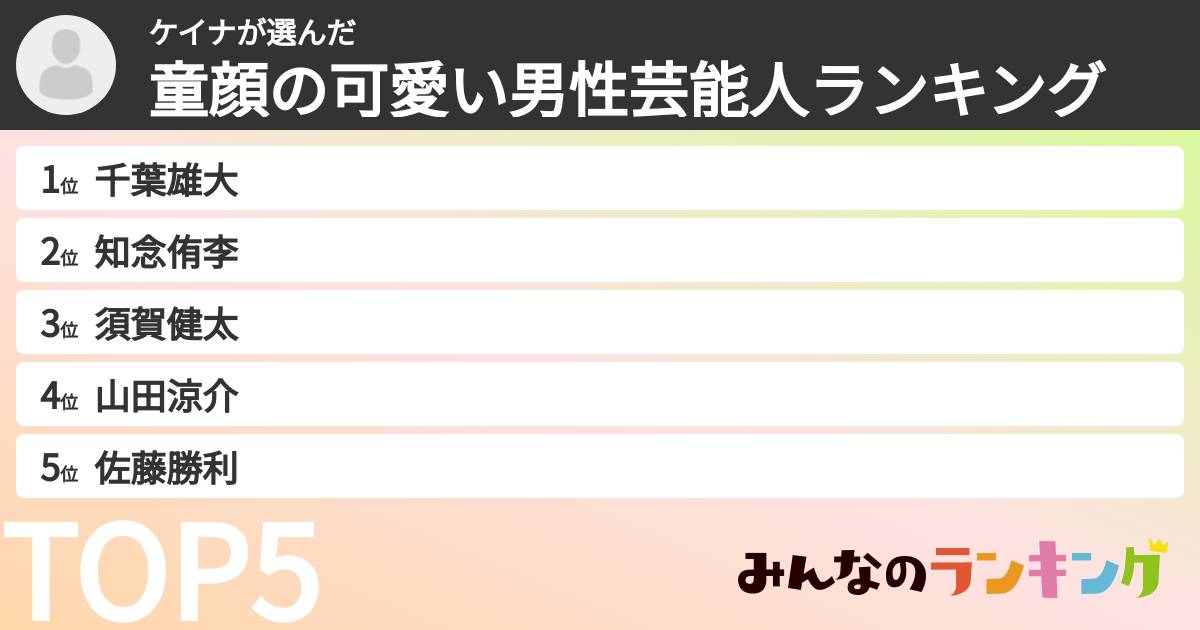 ケイナが選んだ
童顔の可愛い男性芸能人ランキング

1位 千葉雄大
2位 知念侑李
3位 須賀健太
4位 山田涼介
5位 佐藤勝利

TOP5

みんなのランキング